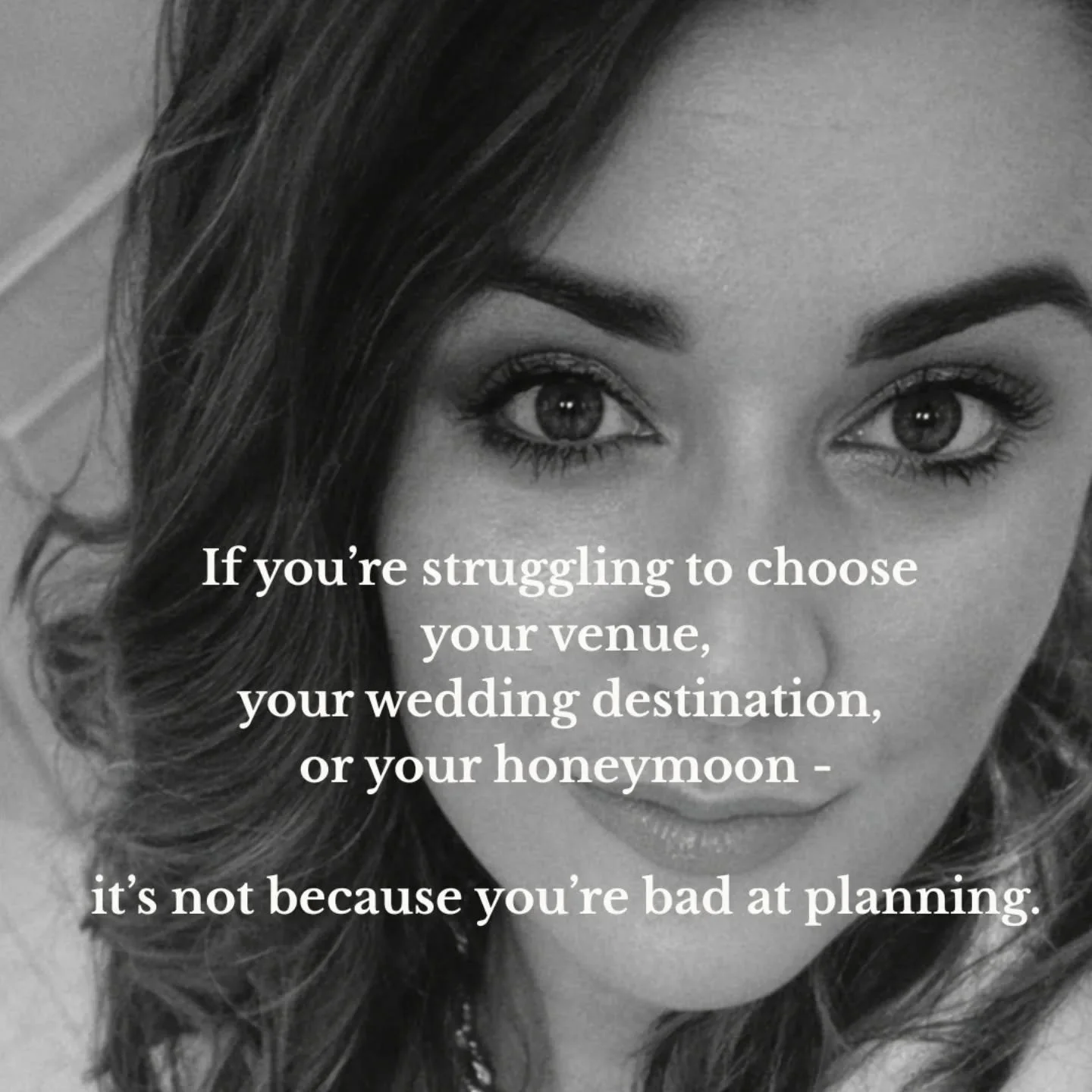 If you’re struggling to choose your venue, your wedding destination, or your honeymoon -

it’s not because you’re bad at planning.